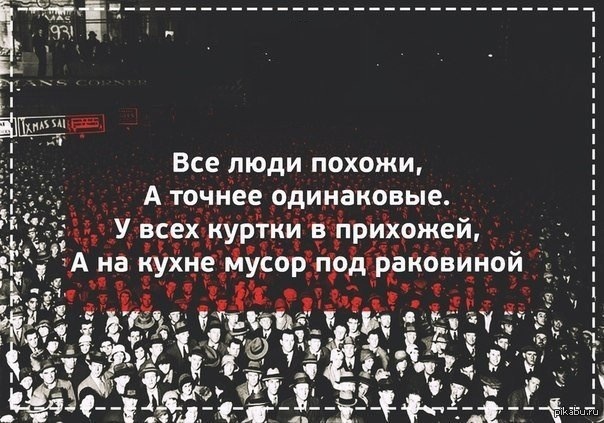 1931

XMAS SAL

Все люди похожи,
А точнее одинаковые.
У всех куртки в прихожей,
А на кухне мусор под раковиной

pikabu.ru